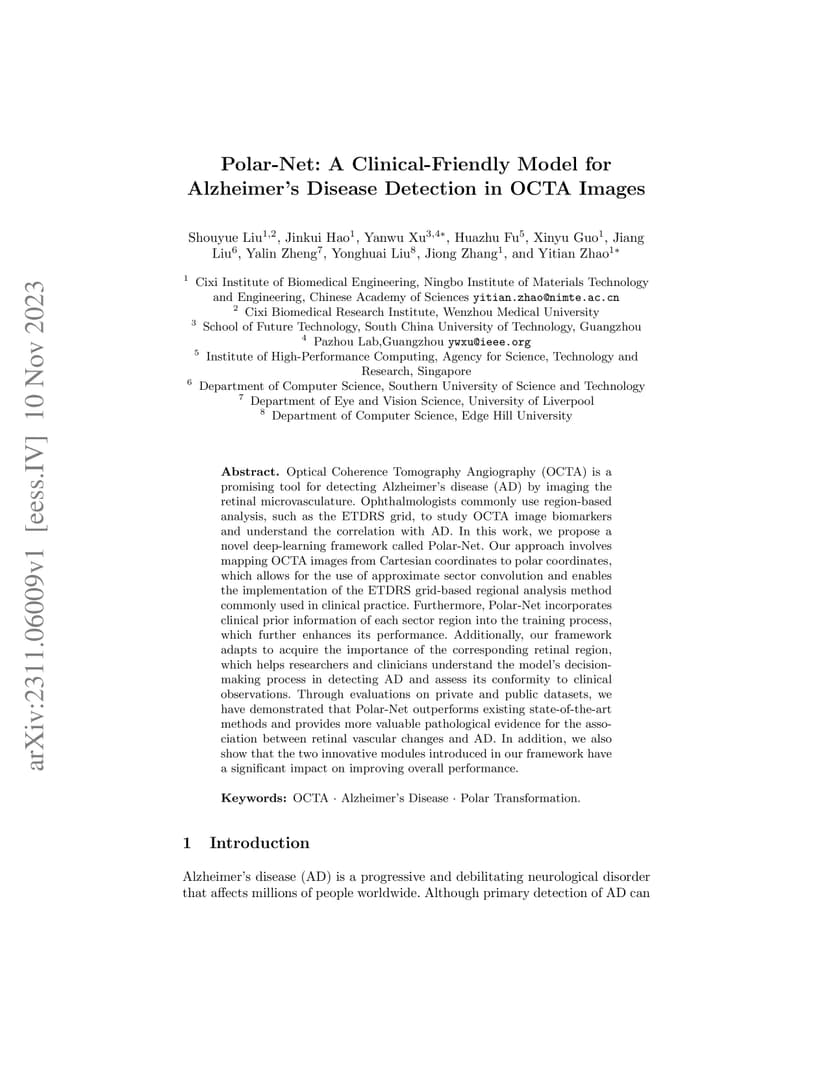 arXiv:2311.06009v1 [eess.IV] 10 Nov 2023

Polar-Net: A Clinical-Friendly Model for Alzheimer's Disease Detection in OCTA Images

Shouyue Liu$^{1,2}$, Jinkui Hao$^{1}$, Yanwu Xu$^{3,4*}$, Huazhu Fu$^{5}$, Xinyu Guo$^{1}$, Jiang Liu$^{6}$, Yalin Zheng$^{7}$, Yonghuai Liu$^{8}$, Jiong Zhang$^{1}$, and Yitian Zhao$^{1*}$

$^{1}$ Cixi Institute of Biomedical Engineering, Ningbo Institute of Materials Technology and Engineering, Chinese Academy of Sciences yitian.zhao@nimte.ac.cn
$^{2}$ Cixi Biomedical Research Institute, Wenzhou Medical University
$^{3}$ School of Future Technology, South China University of Technology, Guangzhou
$^{4}$ Pazhou Lab,Guangzhou ywxu@ieee.org
$^{5}$ Institute of High-Performance Computing, Agency for Science, Technology and Research, Singapore
$^{6}$ Department of Computer Science, Southern University of Science and Technology
$^{7}$ Department of Eye and Vision Science, University of Liverpool
$^{8}$ Department of Computer Science, Edge Hill University

Abstract. Optical Coherence Tomography Angiography (OCTA) is a promising tool for detecting Alzheimer's disease (AD) by imaging the retinal microvasculature. Ophthalmologists commonly use region-based analysis, such as the ETDRS grid, to study OCTA image biomarkers and understand the correlation with AD. In this work, we propose a novel deep-learning framework called Polar-Net. Our approach involves mapping OCTA images from Cartesian coordinates to polar coordinates, which allows for the use of approximate sector convolution and enables the implementation of the ETDRS grid-based regional analysis method commonly used in clinical practice. Furthermore, Polar-Net incorporates clinical prior information of each sector region into the training process, which further enhances its performance. Additionally, our framework adapts to acquire the importance of the corresponding retinal region, which helps researchers and clinicians understand the model's decision-making process in detecting AD and assess its conformity to clinical observations. Through evaluations on private and public datasets, we have demonstrated that Polar-Net outperforms existing state-of-the-art methods and provides more valuable pathological evidence for the association between retinal vascular changes and AD. In addition, we also show that the two innovative modules introduced in our framework have a significant impact on improving overall performance.

Keywords: OCTA · Alzheimer's Disease · Polar Transformation.

1 Introduction

Alzheimer's disease (AD) is a progressive and debilitating neurological disorder that affects millions of people worldwide. Although primary detection of AD can